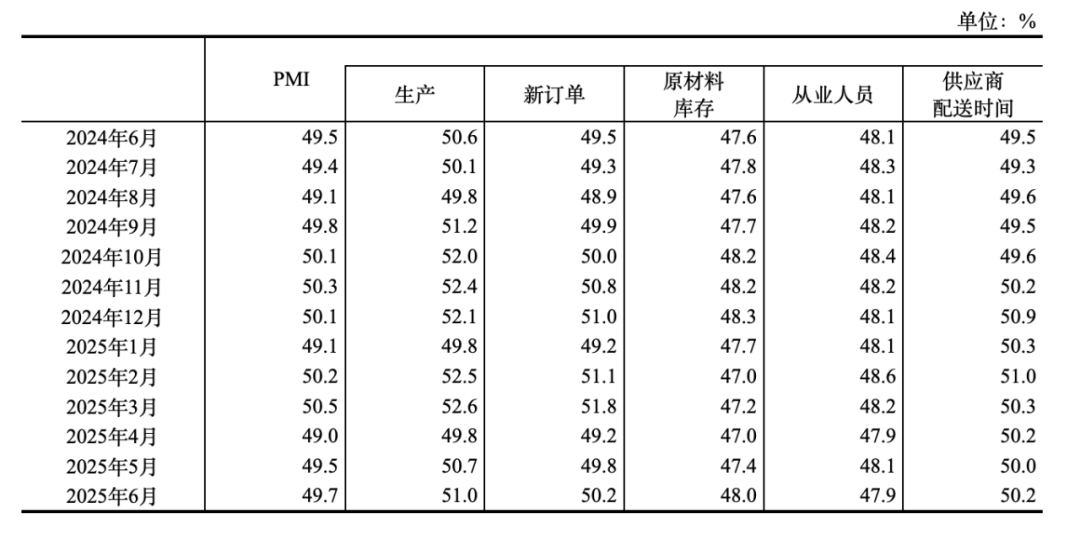 单位：%

|  | PMI | 生产 | 新订单 | 原材料库存 | 从业人员 | 供应商配送时间 |
|---|---|---|---|---|---|---|
| 2024年6月 | 49.5 | 50.6 | 49.5 | 47.6 | 48.1 | 49.5 |
| 2024年7月 | 49.4 | 50.1 | 49.3 | 47.8 | 48.3 | 49.3 |
| 2024年8月 | 49.1 | 49.8 | 48.9 | 47.6 | 48.1 | 49.6 |
| 2024年9月 | 49.8 | 51.2 | 49.9 | 47.7 | 48.2 | 49.5 |
| 2024年10月 | 50.1 | 52.0 | 50.0 | 48.2 | 48.4 | 49.6 |
| 2024年11月 | 50.3 | 52.4 | 50.8 | 48.2 | 48.2 | 50.2 |
| 2024年12月 | 50.1 | 52.1 | 51.0 | 48.3 | 48.1 | 50.9 |
| 2025年1月 | 49.1 | 49.8 | 49.2 | 47.7 | 48.1 | 50.3 |
| 2025年2月 | 50.2 | 52.5 | 51.1 | 47.0 | 48.6 | 51.0 |
| 2025年3月 | 50.5 | 52.6 | 51.8 | 47.2 | 48.2 | 50.3 |
| 2025年4月 | 49.0 | 49.8 | 49.2 | 47.0 | 47.9 | 50.2 |
| 2025年5月 | 49.5 | 50.7 | 49.8 | 47.4 | 48.1 | 50.0 |
| 2025年6月 | 49.7 | 51.0 | 50.2 | 48.0 | 47.9 | 50.2 |